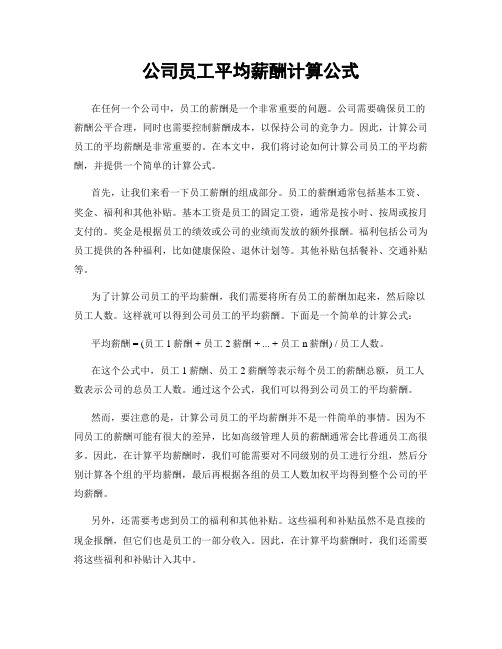 公司员工平均薪酬计算公式

在任何一个公司中，员工的薪酬是一个非常重要的问题。公司需要确保员工的薪酬公平合理，同时也需要控制薪酬成本，以保持公司的竞争力。因此，计算公司员工的平均薪酬是非常重要的。在本文中，我们将讨论如何计算公司员工的平均薪酬，并提供一个简单的计算公式。

首先，让我们来看一下员工薪酬的组成部分。员工的薪酬通常包括基本工资、奖金、福利和其他补贴。基本工资是员工的固定工资，通常是按小时、按周或按月支付的。奖金是根据员工的绩效或公司的业绩而发放的额外报酬。福利包括公司为员工提供的各种福利，比如健康保险、退休计划等。其他补贴包括餐补、交通补贴等。

为了计算公司员工的平均薪酬，我们需要将所有员工的薪酬加起来，然后除以员工人数。这样就可以得到公司员工的平均薪酬。下面是一个简单的计算公式：

平均薪酬 = (员工 1 薪酬 + 员工 2 薪酬 + ... + 员工 n 薪酬) / 员工人数。

在这个公式中，员工 1 薪酬、员工 2 薪酬等表示每个员工的薪酬总额，员工人数表示公司的总员工人数。通过这个公式，我们可以得到公司员工的平均薪酬。

然而，要注意的是，计算公司员工的平均薪酬并不是一件简单的事情。因为不同员工的薪酬可能有很大的差异，比如高级管理人员的薪酬通常会比普通员工高很多。因此，在计算平均薪酬时，我们可能需要对不同级别的员工进行分组，然后分别计算各个组的平均薪酬，最后再根据各组的员工人数加权平均得到整个公司的平均薪酬。

另外，还需要考虑到员工的福利和其他补贴。这些福利和补贴虽然不是直接的现金报酬，但它们也是员工的一部分收入。因此，在计算平均薪酬时，我们还需要将这些福利和补贴计入其中。